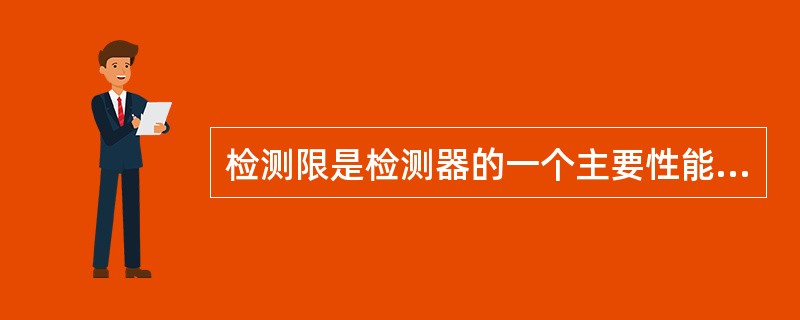 检测限是检测器的一个主要性能...